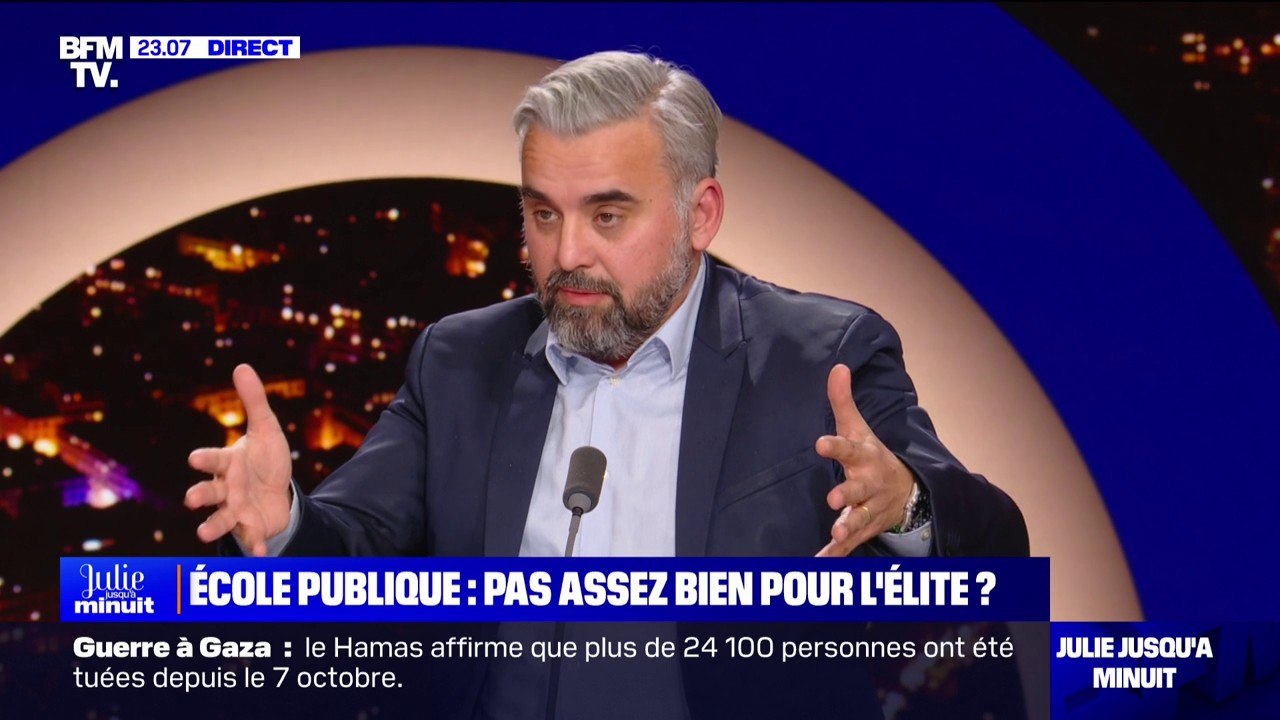 BFM TV. 23.07 DIRECT

Julie jusqu'à minuit

ÉCOLE PUBLIQUE : PAS ASSEZ BIEN POUR L'ÉLITE ?

Guerre à Gaza : le Hamas affirme que plus de 24 100 personnes ont été tuées depuis le 7 octobre.

JULIE JUSQU'A MINUIT